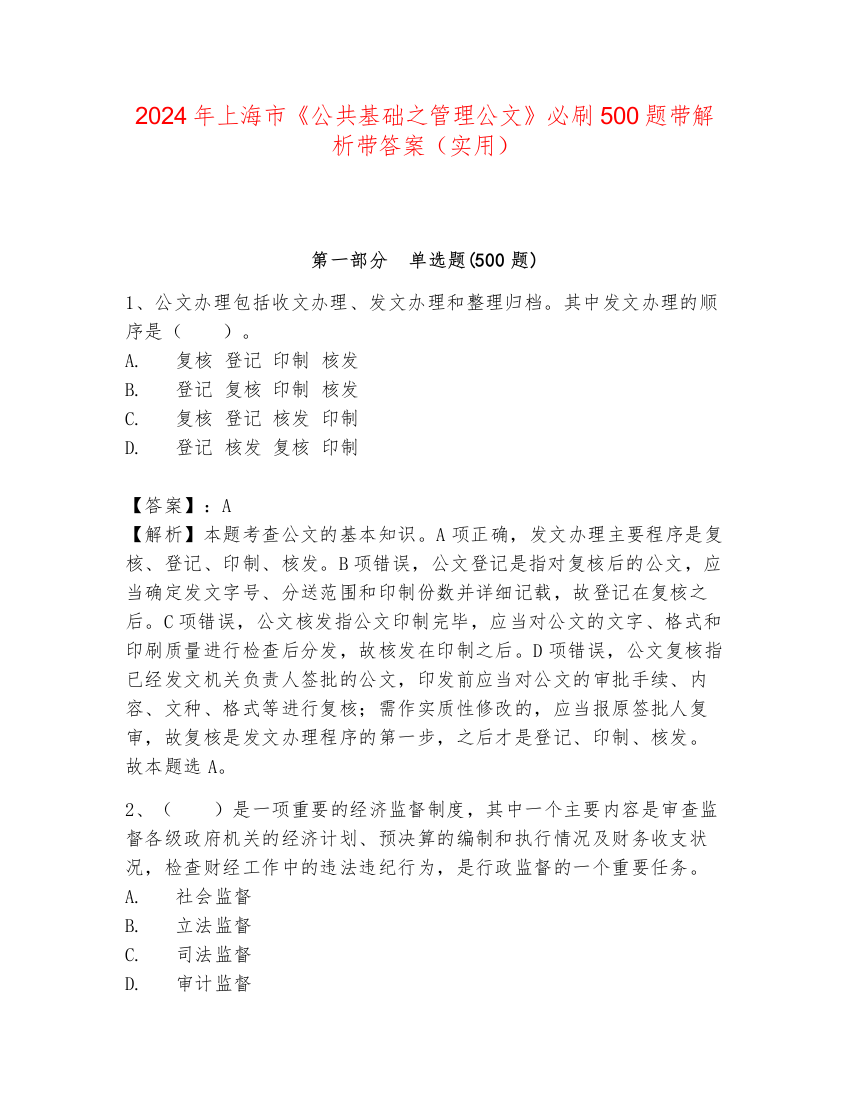 2024年上海市《公共基础之管理公文》必刷500题带解析带答案（实用）

第一部分　单选题(500题)

1、公文办理包括收文办理、发文办理和整理归档。其中发文办理的顺序是（　　）。
A.　复核 登记 印制 核发
B.　登记 复核 印制 核发
C.　复核 登记 核发 印制
D.　登记 核发 复核 印制

【答案】：A
【解析】本题考查公文的基本知识。A项正确，发文办理主要程序是复核、登记、印制、核发。B项错误，公文登记是指对复核后的公文，应当确定发文字号、分送范围和印制份数并详细记载，故登记在复核之后。C项错误，公文核发指公文印制完毕，应当对公文的文字、格式和印刷质量进行检查后分发，故核发在印制之后。D项错误，公文复核指已经发文机关负责人签批的公文，印发前应当对公文的审批手续、内容、文种、格式等进行复核；需作实质性修改的，应当报原签批人复审，故复核是发文办理程序的第一步，之后才是登记、印制、核发。故本题选A。

2、（　　）是一项重要的经济监督制度，其中一个主要内容是审查监督各级政府机关的经济计划、预决算的编制和执行情况及财务收支状况，检查财经工作中的违法违纪行为，是行政监督的一个重要任务。
A.　社会监督
B.　立法监督
C.　司法监督
D.　审计监督